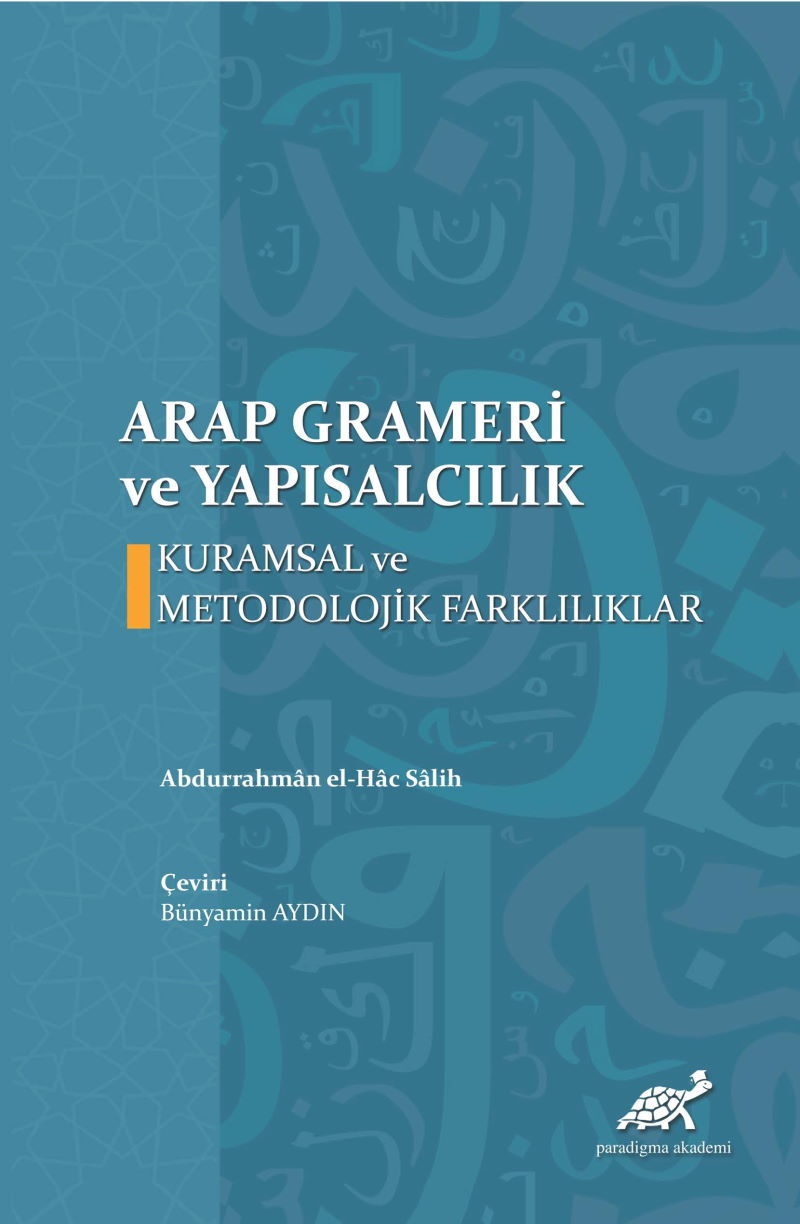 ARAP GRAMERİ
ve YAPISALCILIK

KURAMSAL ve
METODOLOJİK FARKLILIKLAR

Abdurrahmân el-Hâc Sâlih

Çeviri
Bünyamin AYDIN

paradigma akademi